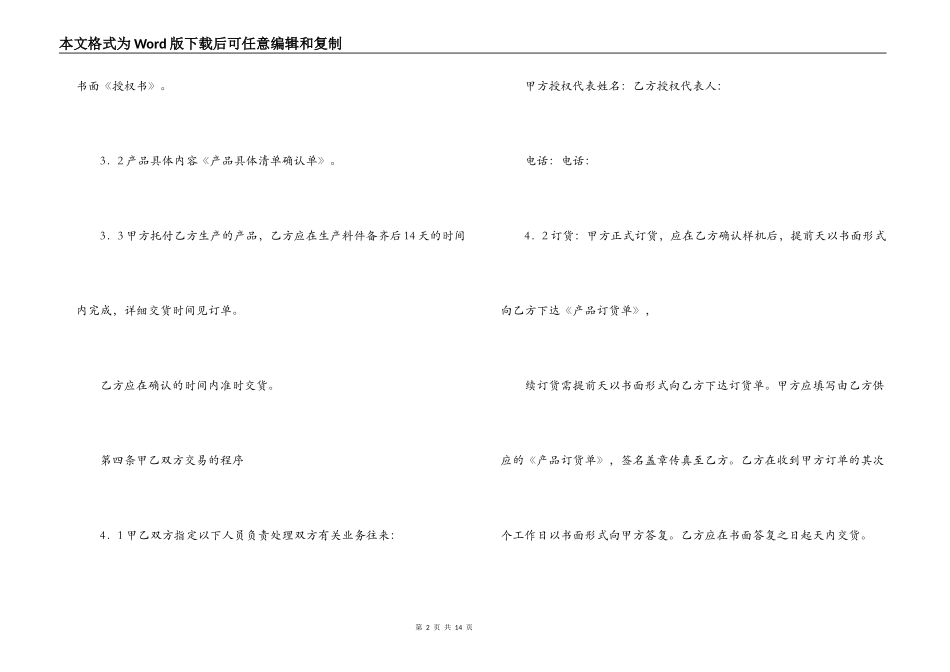 本文格式为Word版下载后可任意编辑和复制

书面《授权书》。

3．2产品具体内容《产品具体清单确认单》。

3．3甲方托付乙方生产的产品，乙方应在生产料件备齐后14天的时间内完成，详细交货时间见订单。

乙方应在确认的时间内准时交货。

第四条甲乙双方交易的程序

4．1甲乙双方指定以下人员负责处理双方有关业务往来：

甲方授权代表姓名：乙方授权代表人：

电话：电话：

4．2订货：甲方正式订货，应在乙方确认样机后，提前天以书面形式向乙方下达《产品订货单》，

续订货需提前天以书面形式向乙方下达订货单。甲方应填写由乙方供应的《产品订货单》，签名盖章传真至乙方。乙方在收到甲方订单的其次个工作日以书面形式向甲方答复。乙方应在书面答复之日起天内交货。

第 2 页 共 14 页